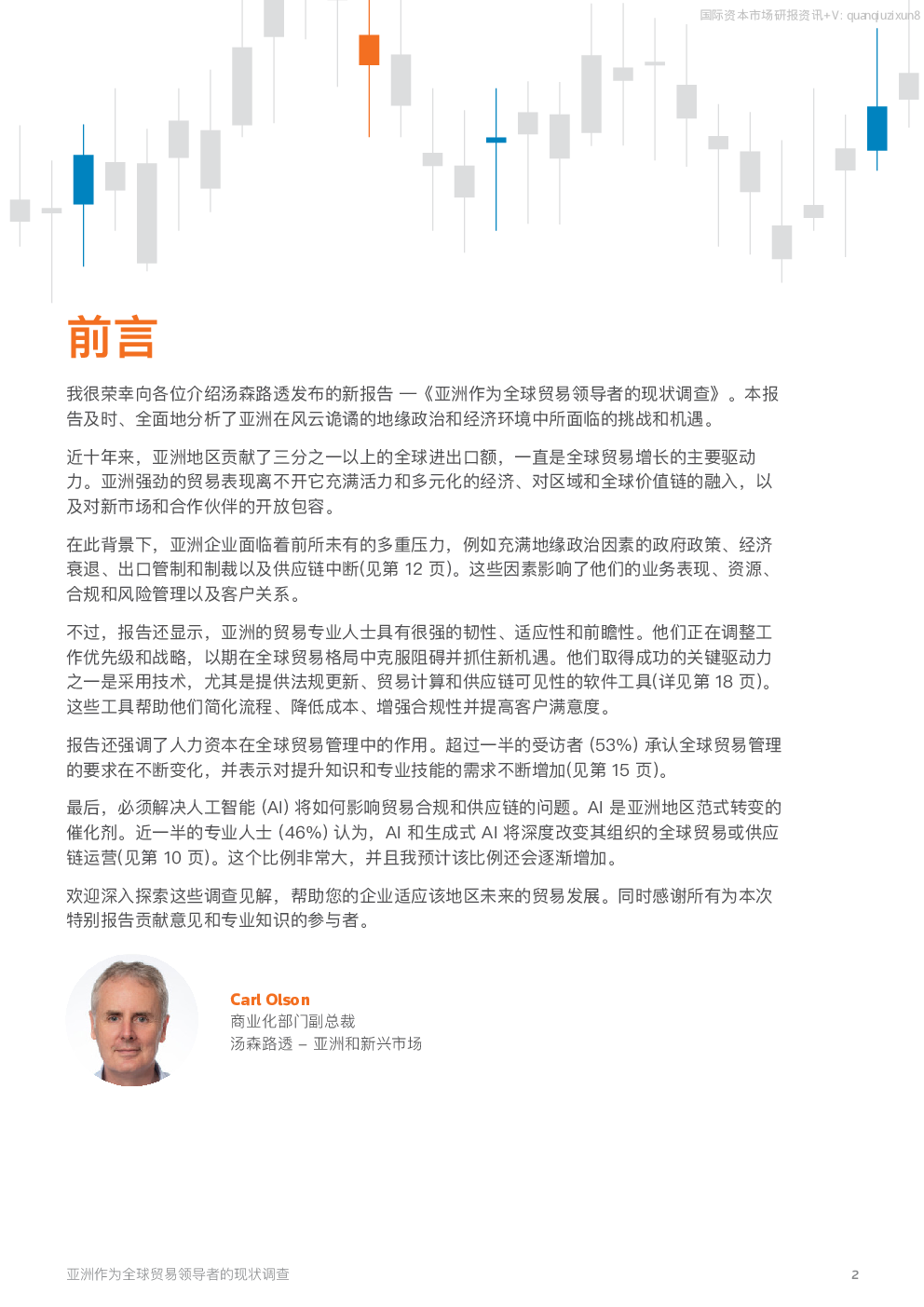 国际资本市场研报资讯+V: quanqiuzixun8

前言

我很荣幸向各位介绍汤森路透发布的新报告 —《亚洲作为全球贸易领导者的现状调查》。本报告及时、全面地分析了亚洲在风云诡谲的地缘政治和经济环境中所面临的挑战和机遇。

近十年来，亚洲地区贡献了三分之一以上的全球进出口额，一直是全球贸易增长的主要驱动力。亚洲强劲的贸易表现离不开它充满活力和多元化的经济、对区域和全球价值链的融入，以及对新市场和合作伙伴的开放包容。

在此背景下，亚洲企业面临着前所未有的多重压力，例如充满地缘政治因素的政府政策、经济衰退、出口管制和制裁以及供应链中断(见第 12 页)。这些因素影响了他们的业务表现、资源、合规和风险管理以及客户关系。

不过，报告还显示，亚洲的贸易专业人士具有很强的韧性、适应性和前瞻性。他们正在调整工作优先级和战略，以期在全球贸易格局中克服阻碍并抓住新机遇。他们取得成功的关键驱动力之一是采用技术，尤其是提供法规更新、贸易计算和供应链可见性的软件工具(详见第 18 页)。这些工具帮助他们简化流程、降低成本、增强合规性并提高客户满意度。

报告还强调了人力资本在全球贸易管理中的作用。超过一半的受访者 (53%) 承认全球贸易管理的要求在不断变化，并表示对提升知识和专业技能的需求不断增加(见第 15 页)。

最后，必须解决人工智能 (AI) 将如何影响贸易合规和供应链的问题。AI 是亚洲地区范式转变的催化剂。近一半的专业人士 (46%) 认为，AI 和生成式 AI 将深度改变其组织的全球贸易或供应链运营(见第 10 页)。这个比例非常大，并且我预计该比例还会逐渐增加。

欢迎深入探索这些调查见解，帮助您的企业适应该地区未来的贸易发展。同时感谢所有为本次特别报告贡献意见和专业知识的参与者。

Carl Olson
商业化部门副总裁
汤森路透 – 亚洲和新兴市场

亚洲作为全球贸易领导者的现状调查

2